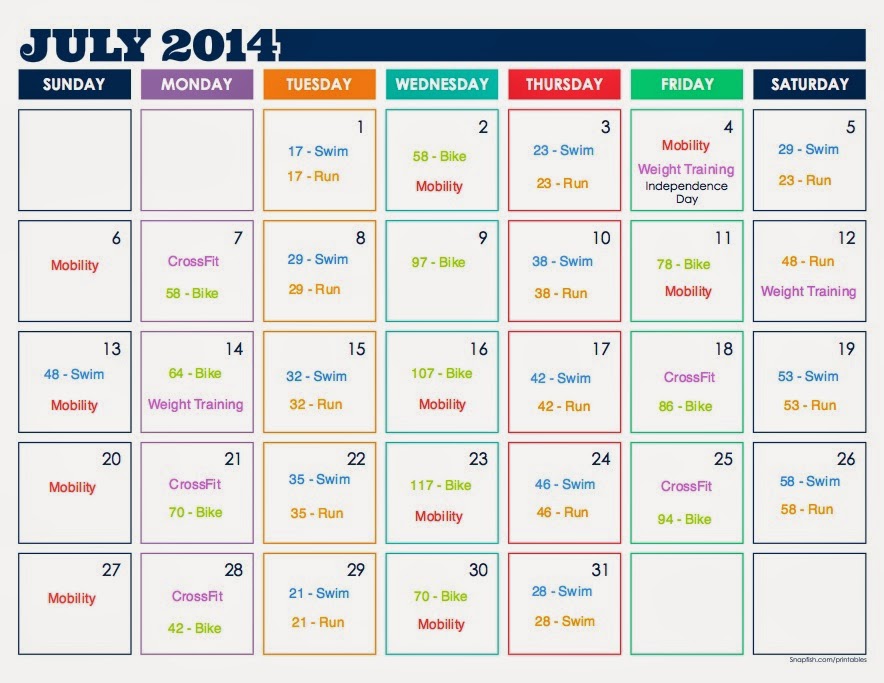 JULY 2014

| SUNDAY | MONDAY | TUESDAY | WEDNESDAY | THURSDAY | FRIDAY | SATURDAY |
|---|---|---|---|---|---|---|
| | | 1 17 - Swim 17 - Run | 2 58 - Bike Mobility | 3 23 - Swim 23 - Run | 4 Mobility Weight Training Independence Day | 5 29 - Swim 23 - Run |
| 6 Mobility | 7 CrossFit 58 - Bike | 8 29 - Swim 29 - Run | 9 97 - Bike | 10 38 - Swim 38 - Run | 11 78 - Bike Mobility | 12 48 - Run Weight Training |
| 13 48 - Swim Mobility | 14 64 - Bike Weight Training | 15 32 - Swim 32 - Run | 16 107 - Bike Mobility | 17 42 - Swim 42 - Run | 18 CrossFit 86 - Bike | 19 53 - Swim 53 - Run |
| 20 Mobility | 21 CrossFit 70 - Bike | 22 35 - Swim 35 - Run | 23 117 - Bike Mobility | 24 46 - Swim 46 - Run | 25 CrossFit 94 - Bike | 26 58 - Swim 58 - Run |
| 27 Mobility | 28 CrossFit 42 - Bike | 29 21 - Swim 21 - Run | 30 70 - Bike Mobility | 31 28 - Swim 28 - Swim | | |

Snapfish.com/printables